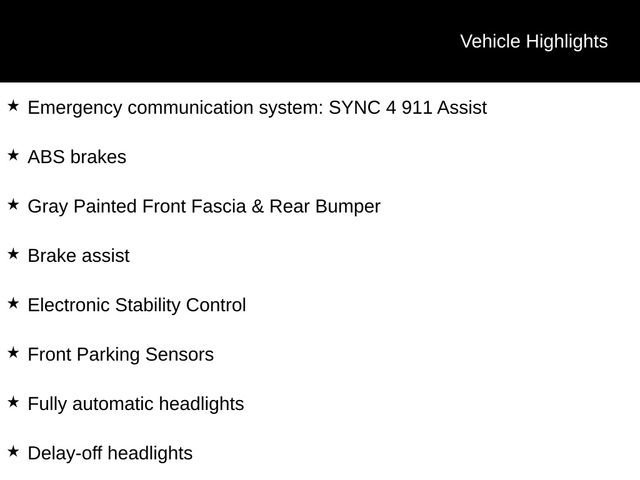 Vehicle Highlights

★ Emergency communication system: SYNC 4 911 Assist

★ ABS brakes

★ Gray Painted Front Fascia & Rear Bumper

★ Brake assist

★ Electronic Stability Control

★ Front Parking Sensors

★ Fully automatic headlights

★ Delay-off headlights